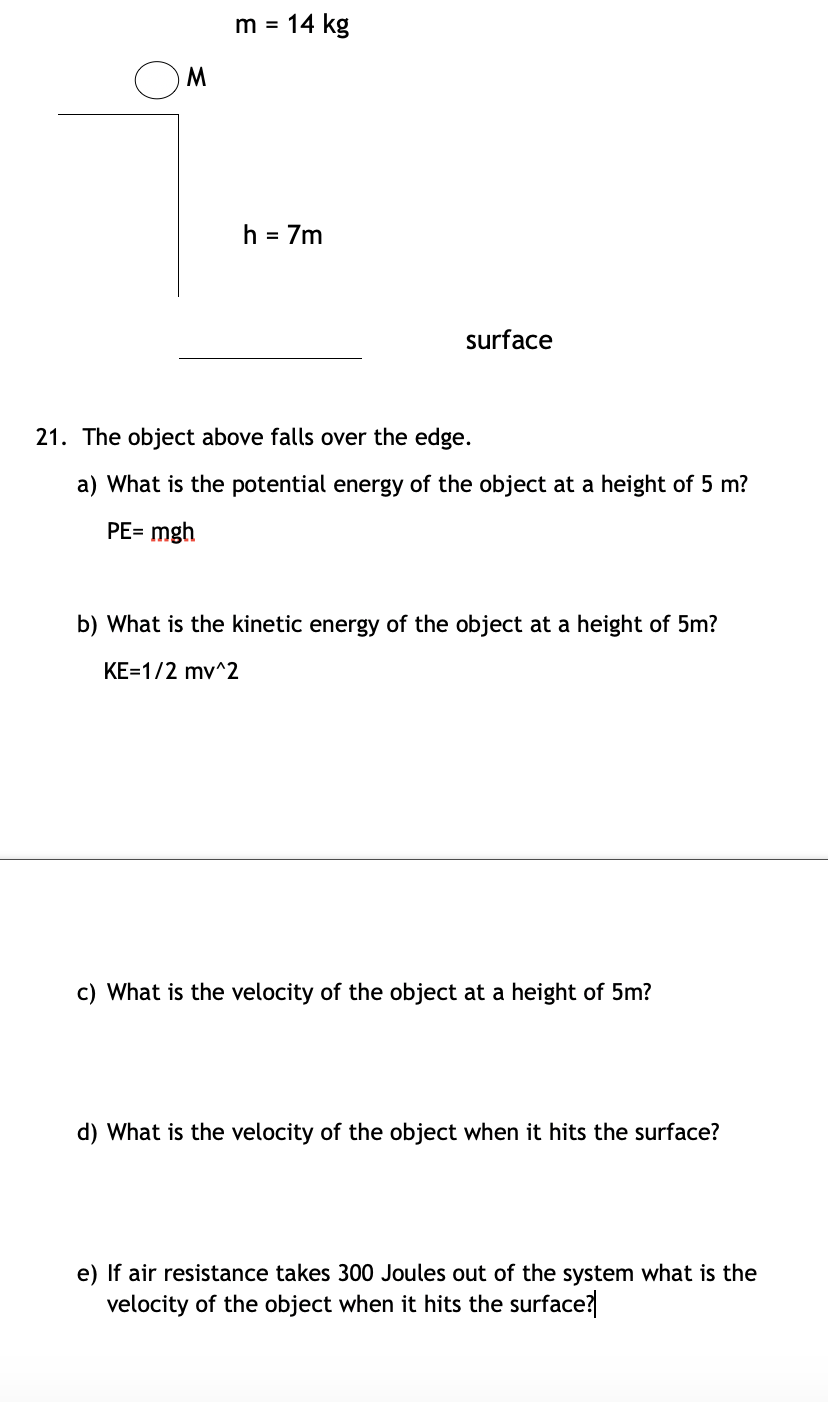 m = 14 kg

M

h = 7m

surface

21. The object above falls over the edge.

a) What is the potential energy of the object at a height of 5 m?

PE= mgh

b) What is the kinetic energy of the object at a height of 5m?

KE=1/2 mv^2

c) What is the velocity of the object at a height of 5m?

d) What is the velocity of the object when it hits the surface?

e) If air resistance takes 300 Joules out of the system what is the velocity of the object when it hits the surface?